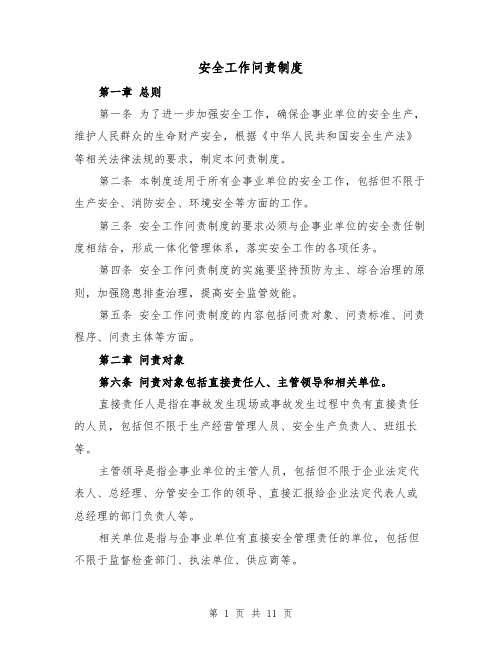 安全工作问责制度

第一章 总则

第一条 为了进一步加强安全工作，确保企事业单位的安全生产，维护人民群众的生命财产安全，根据《中华人民共和国安全生产法》等相关法律法规的要求，制定本问责制度。

第二条 本制度适用于所有企事业单位的安全工作，包括但不限于生产安全、消防安全、环境安全等方面的工作。

第三条 安全工作问责制度的要求必须与企事业单位的安全责任制度相结合，形成一体化管理体系，落实安全工作的各项任务。

第四条 安全工作问责制度的实施要坚持预防为主、综合治理的原则，加强隐患排查治理，提高安全监管效能。

第五条 安全工作问责制度的内容包括问责对象、问责标准、问责程序、问责主体等方面。

第二章 问责对象

第六条 问责对象包括直接责任人、主管领导和相关单位。

直接责任人是指在事故发生现场或事故发生过程中负有直接责任的人员，包括但不限于生产经营管理人员、安全生产负责人、班组长等。

主管领导是指企事业单位的主管人员，包括但不限于企业法定代表人、总经理、分管安全工作的领导、直接汇报给企业法定代表人或总经理的部门负责人等。

相关单位是指与企事业单位有直接安全管理责任的单位，包括但不限于监督检查部门、执法单位、供应商等。

第 1 页 共 11 页